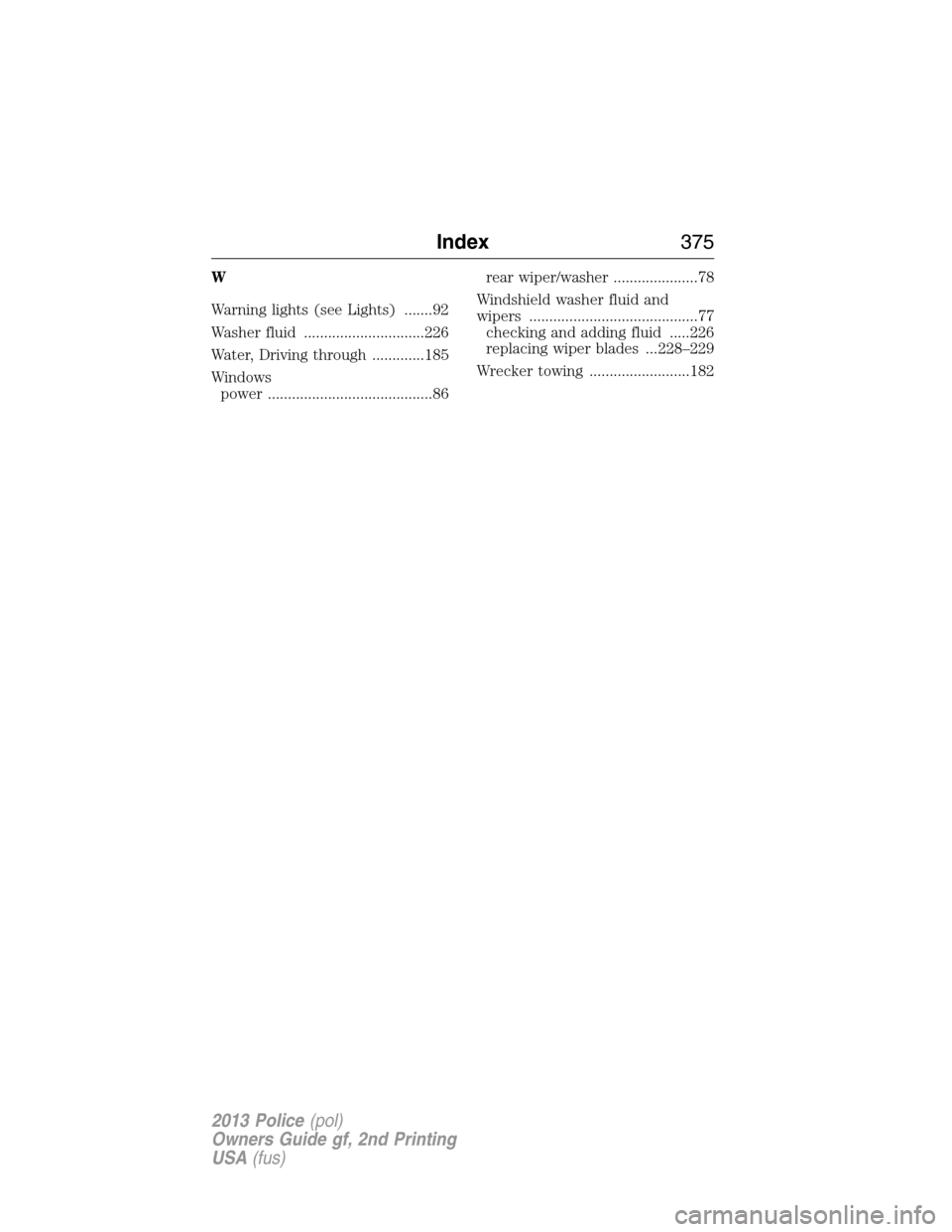 Index 375

W

Warning lights (see Lights) .......92

Washer fluid ..............................226

Water, Driving through .............185

Windows
power .........................................86

rear wiper/washer .....................78

Windshield washer fluid and wipers ..........................................77
checking and adding fluid .....226
replacing wiper blades ...228–229

Wrecker towing .........................182

2013 Police (pol)
Owners Guide gf, 2nd Printing
USA (fus)

carmanualsonline.info